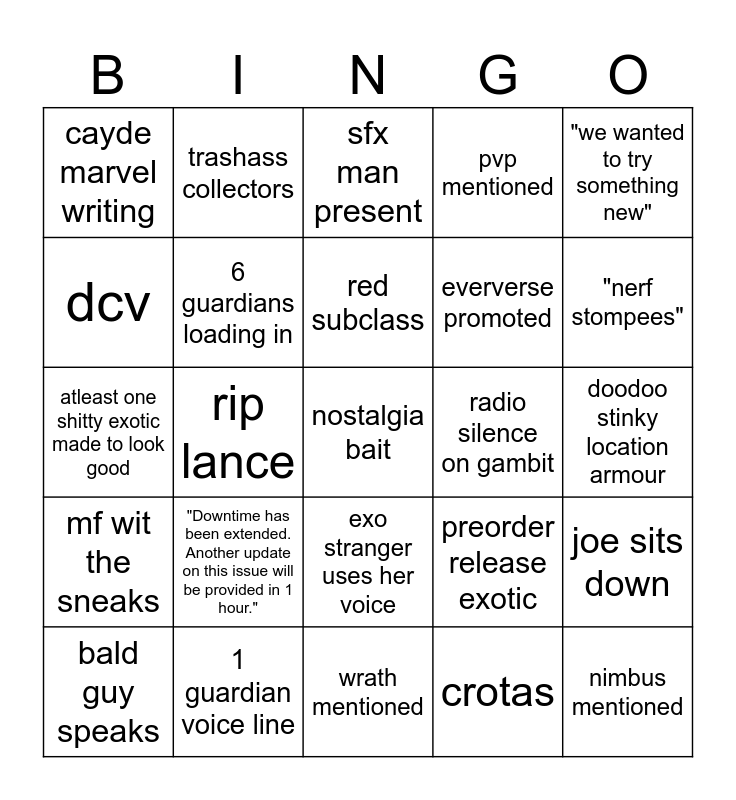 | B | I | N | G | O |
|---|---|---|---|---|
| cayde marvel writing | trashass collectors | sfx man present | pvp mentioned | "we wanted to try something new" |
| dcv | 6 guardians loading in | red subclass | eververse promoted | "nerf stompees" |
| atleast one shitty exotic made to look good | rip lance | nostalgia bait | radio silence on gambit | doodoo stinky location armour |
| mf wit the sneaks | "Downtime has been extended. Another update on this issue will be provided in 1 hour." | exo stranger uses her voice | preorder release exotic | joe sits down |
| bald guy speaks | 1 guardian voice line | wrath mentioned | crotas | nimbus mentioned |